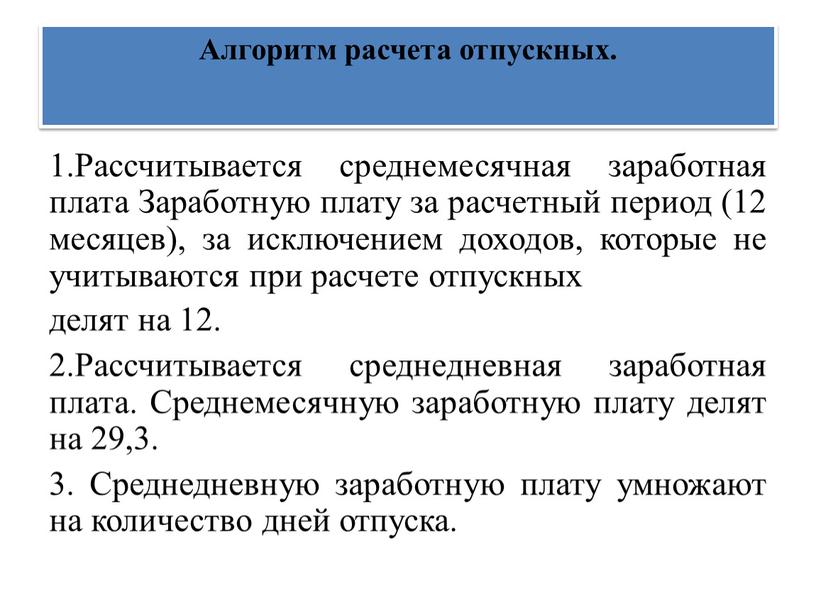 Алгоритм расчета отпускных.

1.Рассчитывается среднемесячная заработная плата Заработную плату за расчетный период (12 месяцев), за исключением доходов, которые не учитываются при расчете отпускных

делят на 12.

2.Рассчитывается среднедневная заработная плата. Среднемесячную заработную плату делят на 29,3.

3. Среднедневную заработную плату умножают на количество дней отпуска.